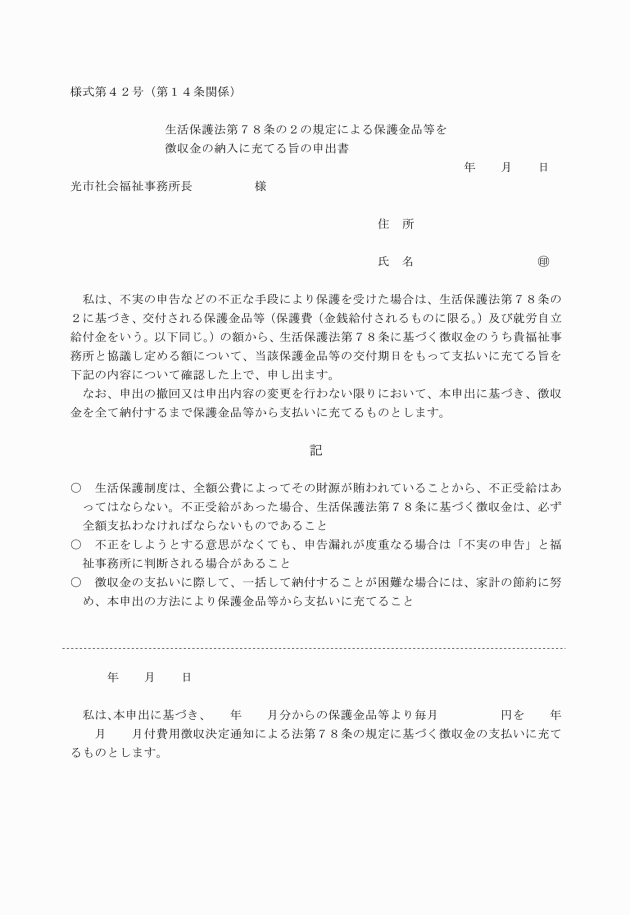 様式第４２号（第１４条関係）

生活保護法第７８条の２の規定による保護金品等を
徴収金の納入に充てる旨の申出書

年　月　日

光市社会福祉事務所長　　　　様

住　所

氏　名　　　　　　　　㊞

私は、不実の申告などの不正な手段により保護を受けた場合は、生活保護法第７８条の２に基づき、交付される保護金品等（保護費（金銭給付されるものに限る。）及び就労自立給付金をいう。以下同じ。）の額から、生活保護法第７８条に基づく徴収金のうち貴福祉事務所と協議し定める額について、当該保護金品等の交付期日をもって支払いに充てる旨を下記の内容について確認した上で、申し出ます。

なお、申出の撤回又は申出内容の変更を行わない限りにおいて、本申出に基づき、徴収金を全て納付するまで保護金品等から支払いに充てるものとします。

記

○　生活保護制度は、全額公費によってその財源が賄われていることから、不正受給はあってはならない。不正受給があった場合、生活保護法第７８条に基づく徴収金は、必ず全額支払わなければならないものであること
○　不正をしようとする意思がなくても、申告漏れが度重なる場合は「不実の申告」と福祉事務所に判断される場合があること
○　徴収金の支払いに際して、一括して納付することが困難な場合には、家計の節約に努め、本申出の方法により保護金品等から支払いに充てること

年　月　日

私は、本申出に基づき、　年　月分からの保護金品等より毎月　　　円を　年　月　月付費用徴収決定通知による法第７８条の規定に基づく徴収金の支払いに充てるものとします。